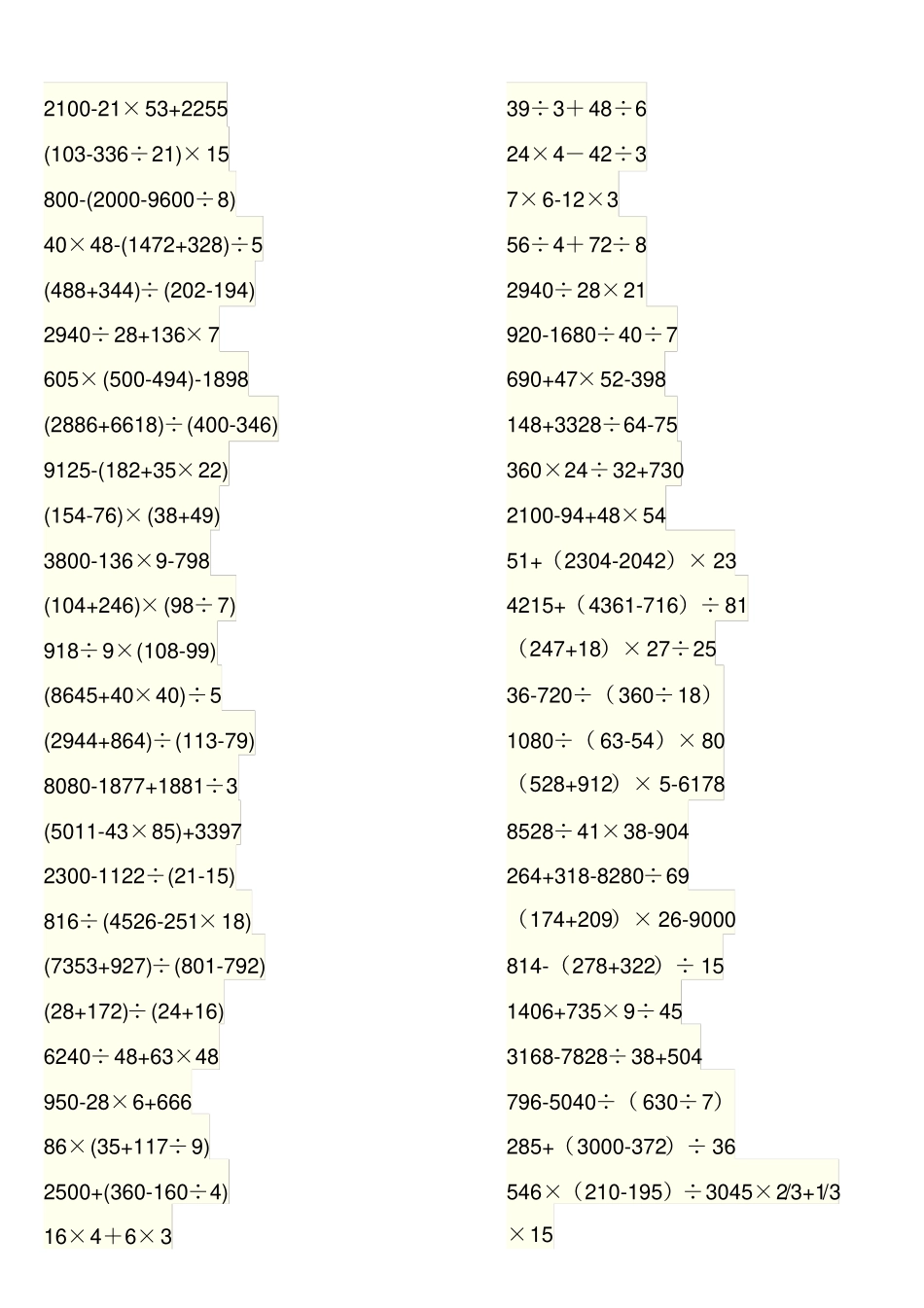 2100-21×53+2255

(103-336÷21)×15

800-(2000-9600÷8)

40×48-(1472+328)÷5

(488+344)÷(202-194)

2940÷28+136×7

605×(500-494)-1898

(2886+6618)÷(400-346)

9125-(182+35×22)

(154-76)×(38+49)

3800-136×9-798

(104+246)×(98÷7)

918÷9×(108-99)

(8645+40×40)÷5

(2944+864)÷(113-79)

8080-1877+1881÷3

(5011-43×85)+3397

2300-1122÷(21-15)

816÷(4526-251×18)

(7353+927)÷(801-792)

(28+172)÷(24+16)

6240÷48+63×48

950-28×6+666

86×(35+117÷9)

2500+(360-160÷4)

16×4+6×3

39÷3+48÷6

24×4-42÷3

7×6-12×3

56÷4+72÷8

2940÷28×21

920-1680÷40÷7

690+47×52-398

148+3328÷64-75

360×24÷32+730

2100-94+48×54

51+（2304-2042）×23

4215+（4361-716）÷81

（247+18）×27÷25

36-720÷（360÷18）

1080÷（63-54）×80

（528+912）×5-6178

8528÷41×38-904

264+318-8280÷69

（174+209）×26-9000

814-（278+322）÷15

1406+735×9÷45

3168-7828÷38+504

796-5040÷（630÷7）

285+（3000-372）÷36

546×（210-195）÷3045×2/3+1/3×15